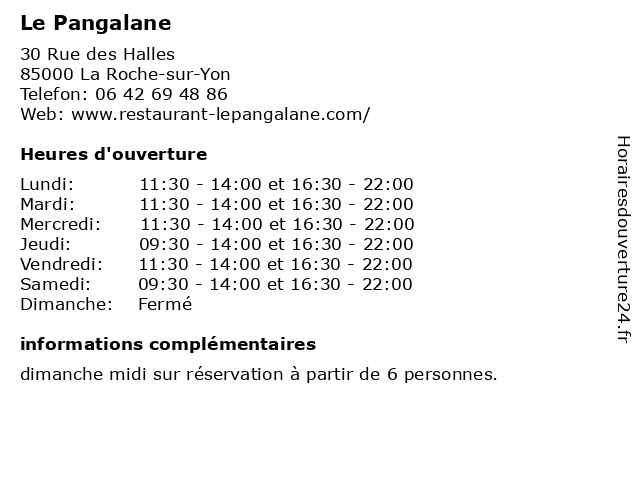 Le Pangalane

30 Rue des Halles
85000 La Roche-sur-Yon
Telefon: 06 42 69 48 86
Web: www.restaurant-lepangalane.com/

Heures d'ouverture

| | |
|---|---|
| Lundi: | 11:30 - 14:00 et 16:30 - 22:00 |
| Mardi: | 11:30 - 14:00 et 16:30 - 22:00 |
| Mercredi: | 11:30 - 14:00 et 16:30 - 22:00 |
| Jeudi: | 09:30 - 14:00 et 16:30 - 22:00 |
| Vendredi: | 11:30 - 14:00 et 16:30 - 22:00 |
| Samedi: | 09:30 - 14:00 et 16:30 - 22:00 |
| Dimanche: | Fermé |

informations complémentaires

dimanche midi sur réservation à partir de 6 personnes.

Horairesdouverture24.fr